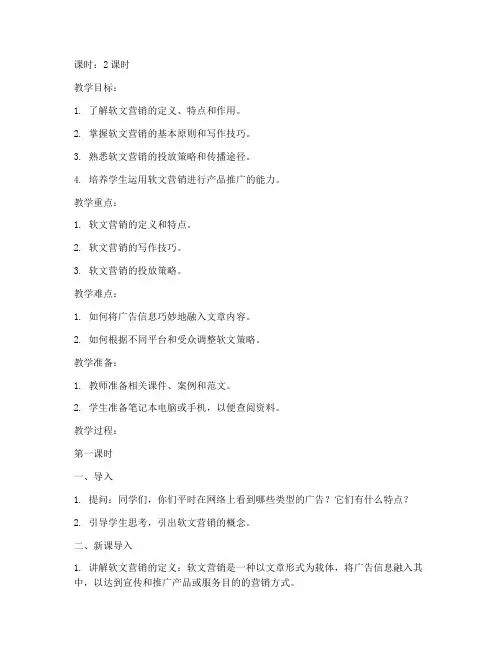 课时：2 课时

教学目标：

1. 了解软文营销的定义、特点和作用。

2. 掌握软文营销的基本原则和写作技巧。

3. 熟悉软文营销的投放策略和传播途径。

4. 培养学生运用软文营销进行产品推广的能力。

教学重点：

1. 软文营销的定义和特点。

2. 软文营销的写作技巧。

3. 软文营销的投放策略。

教学难点：

1. 如何将广告信息巧妙地融入文章内容。

2. 如何根据不同平台和受众调整软文策略。

教学准备：

1. 教师准备相关课件、案例和范文。

2. 学生准备笔记本电脑或手机，以便查阅资料。

教学过程：

第一课时

一、导入

1. 提问：同学们，你们平时在网络上看到哪些类型的广告？它们有什么特点？

2. 引导学生思考，引出软文营销的概念。

二、新课导入

1. 讲解软文营销的定义：软文营销是一种以文章形式为载体，将广告信息融入其中，以达到宣传和推广产品或服务目的的营销方式。